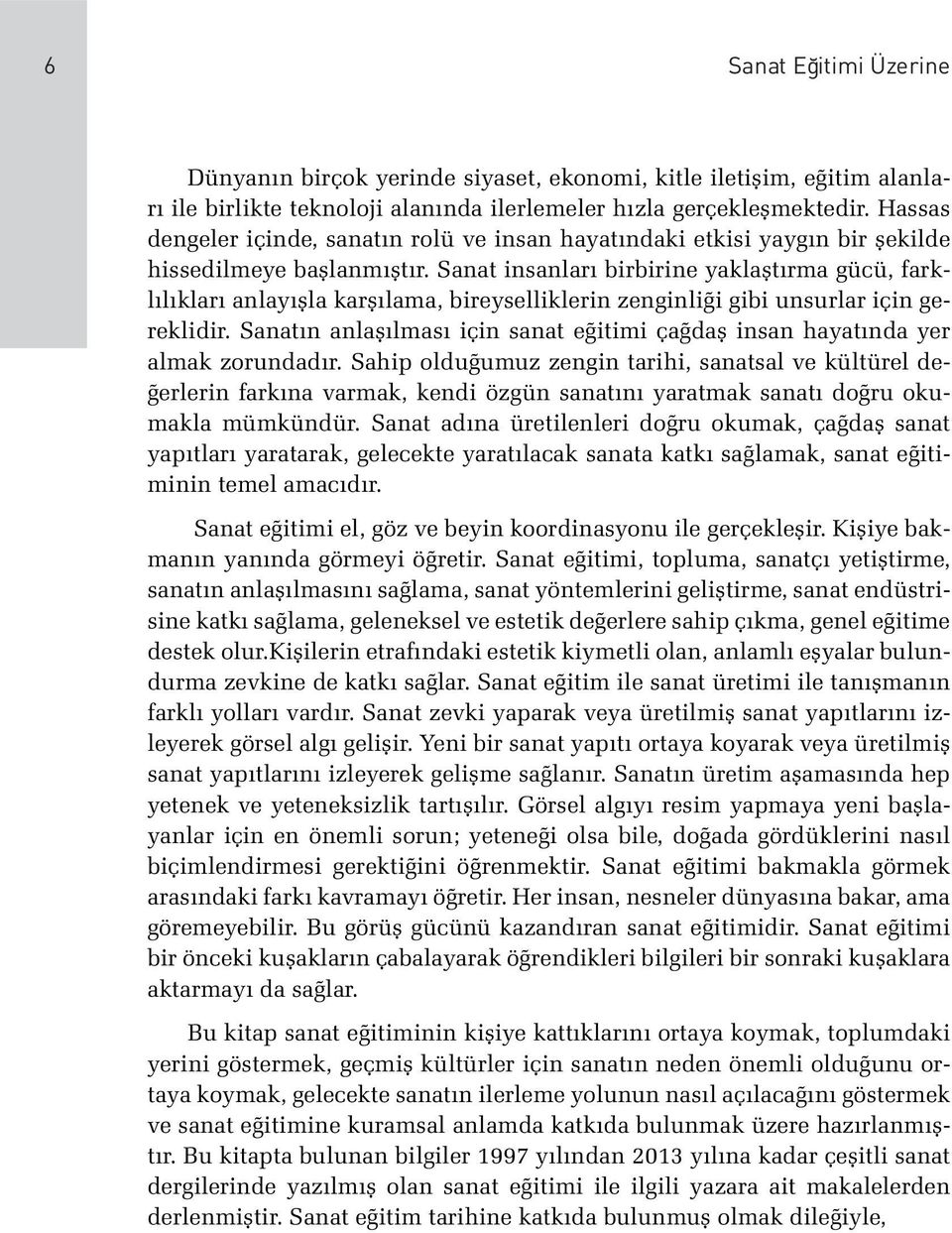 6

Sanat Eğitimi Üzerine

Dünyanın birçok yerinde siyaset, ekonomi, kitle iletişim, eğitim alanları ile birlikte teknoloji alanında ilerlemeler hızla gerçekleşmektedir. Hassas dengeler içinde, sanatın rolü ve insan hayatındaki etkisi yaygın bir şekilde hissedilmeye başlanmıştır. Sanat insanları birbirine yaklaştırma gücü, farklılıkları anlayışla karşılama, bireyselliklerin zenginliği gibi unsurlar için gereklidir. Sanatın anlaşılması için sanat eğitimi çağdaş insan hayatında yer almak zorundadır. Sahip olduğumuz zengin tarihi, sanatsal ve kültürel değerlerin farkına varmak, kendi özgün sanatını yaratmak sanatı doğru okumakla mümkündür. Sanat adına üretilenleri doğru okumak, çağdaş sanat yapıtları yaratarak, gelecekte yaratılacak sanata katkı sağlamak, sanat eğitiminin temel amacıdır.

Sanat eğitimi el, göz ve beyin koordinasyonu ile gerçekleşir. Kişiye bakmanın yanında görmeyi öğretir. Sanat eğitimi, topluma, sanatçı yetiştirme, sanatın anlaşılmasını sağlama, sanat yöntemlerini geliştirme, sanat endüstrisine katkı sağlama, geleneksel ve estetik değerlere sahip çıkma, genel eğitime destek olur.Kişilerin etrafındaki estetik kiymetli olan, anlamlı eşyalar bulundurma zevkine de katkı sağlar. Sanat eğitim ile sanat üretimi ile tanışmanın farklı yolları vardır. Sanat zevki yaparak veya üretilmiş sanat yapıtlarını izleyerek görsel algı gelişir. Yeni bir sanat yapıtı ortaya koyarak veya üretilmiş sanat yapıtlarını izleyerek gelişme sağlanır. Sanatın üretim aşamasında hep yetenek ve yeteneksizlik tartışılır. Görsel algıyı resim yapmaya yeni başlayanlar için en önemli sorun; yeteneği olsa bile, doğada gördüklerini nasıl biçimlendirmesi gerektiğini öğrenmektir. Sanat eğitimi bakmakla görmek arasındaki farkı kavramayı öğretir. Her insan, nesneler dünyasına bakar, ama göremeyebilir. Bu görüş gücünü kazandıran sanat eğitimidir. Sanat eğitimi bir önceki kuşakların çabalayarak öğrendikleri bilgileri bir sonraki kuşaklara aktarmayı da sağlar.

Bu kitap sanat eğitiminin kişiye kattıklarını ortaya koymak, toplumdaki yerini göstermek, geçmiş kültürler için sanatın neden önemli olduğunu ortaya koymak, gelecekte sanatın ilerleme yolunun nasıl açılacağını göstermek ve sanat eğitimine kuramsal anlamda katkıda bulunmak üzere hazırlanmıştır. Bu kitapta bulunan bilgiler 1997 yılından 2013 yılına kadar çeşitli sanat dergilerinde yazılmış olan sanat eğitimi ile ilgili yazara ait makalelerden derlenmiştir. Sanat eğitim tarihine katkıda bulunmuş olmak dileğiyle,